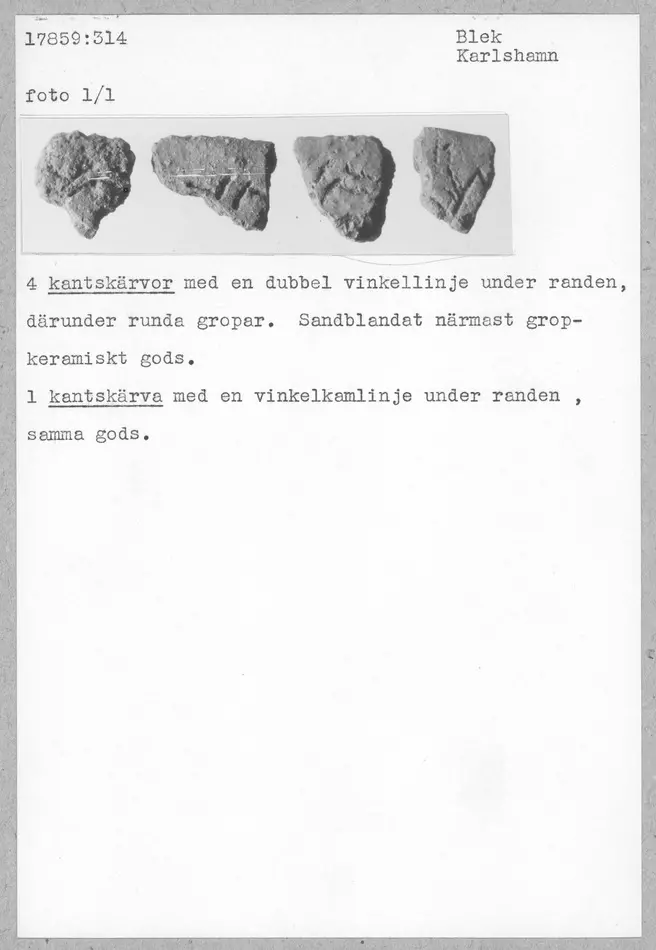 17859:314

Blek
Karlshamn

foto 1/1

4 kantskärvor med en dubbel vinkellinje under randen, därunder runda gropar. Sandblandat närmast gropkeramiskt gods.

1 kantskärva med en vinkelkamlinje under randen , samma gods.